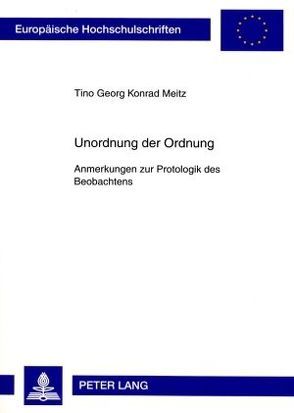 Europäische Hochschulschriften

Tino Georg Konrad Meitz

Unordnung der Ordnung

Anmerkungen zur Protologik des Beobachtens

PETER LANG